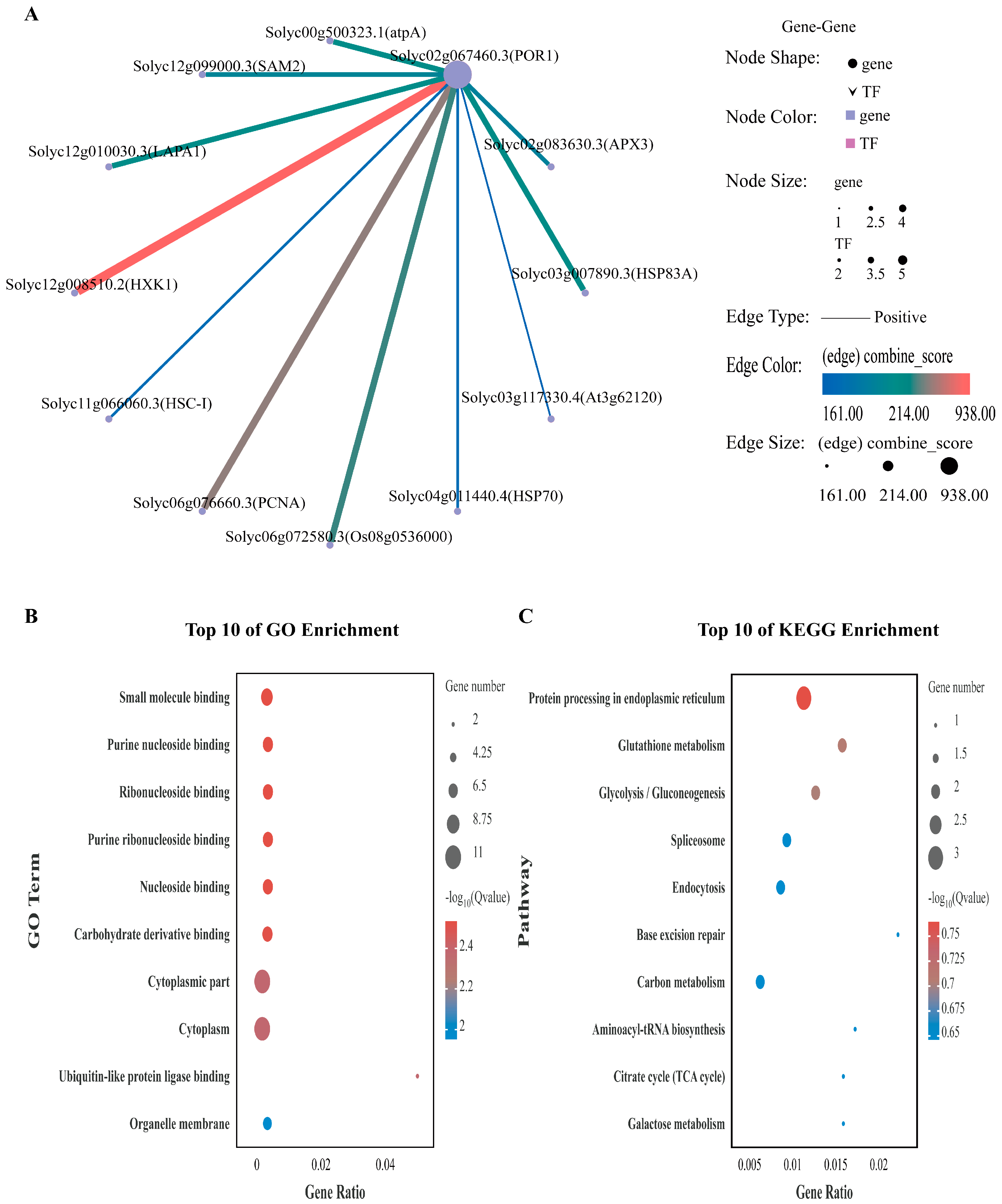 A

Solyc00g500323.1(atpA)
Solyc02g067460.3(POR1)
Solyc12g099000.3(SAM2)
Solyc12g010030.3(LAPA1)
Solyc02g083630.3(APX3)
Solyc12g008510.2(HXK1)
Solyc03g007890.3(HSP83A)
Solyc11g066060.3(HSC-I)
Solyc03g117330.4(At3g62120)
Solyc06g076660.3(PCNA)
Solyc04g011440.4(HSP70)
Solyc06g072580.3(Os08g0536000)

Gene-Gene
Node Shape: gene
TF
Node Color: gene
TF
Node Size: gene
1 2.5 4
TF
2 3.5 5
Edge Type: Positive
Edge Color: (edge) combine_score
161.00 214.00 938.00
Edge Size: (edge) combine_score
161.00 214.00 938.00

B

Top 10 of GO Enrichment

GO Term
Small molecule binding
Purine nucleoside binding
Ribonucleoside binding
Purine ribonucleoside binding
Nucleoside binding
Carbohydrate derivative binding
Cytoplasmic part
Cytoplasm
Ubiquitin-like protein ligase binding
Organelle membrane

0 0.02 0.04
Gene Ratio

Gene number
2
4.25
6.5
8.75
11

$-\log_{10}$(Qvalue)
2.4
2.2
2

C

Top 10 of KEGG Enrichment

Pathway
Protein processing in endoplasmic reticulum
Glutathione metabolism
Glycolysis / Gluconeogenesis
Spliceosome
Endocytosis
Base excision repair
Carbon metabolism
Aminoacyl-tRNA biosynthesis
Citrate cycle (TCA cycle)
Galactose metabolism

0.005 0.01 0.015 0.02
Gene Ratio

Gene number
1
1.5
2
2.5
3

$-\log_{10}$(Qvalue)
0.75
0.725
0.7
0.675
0.65